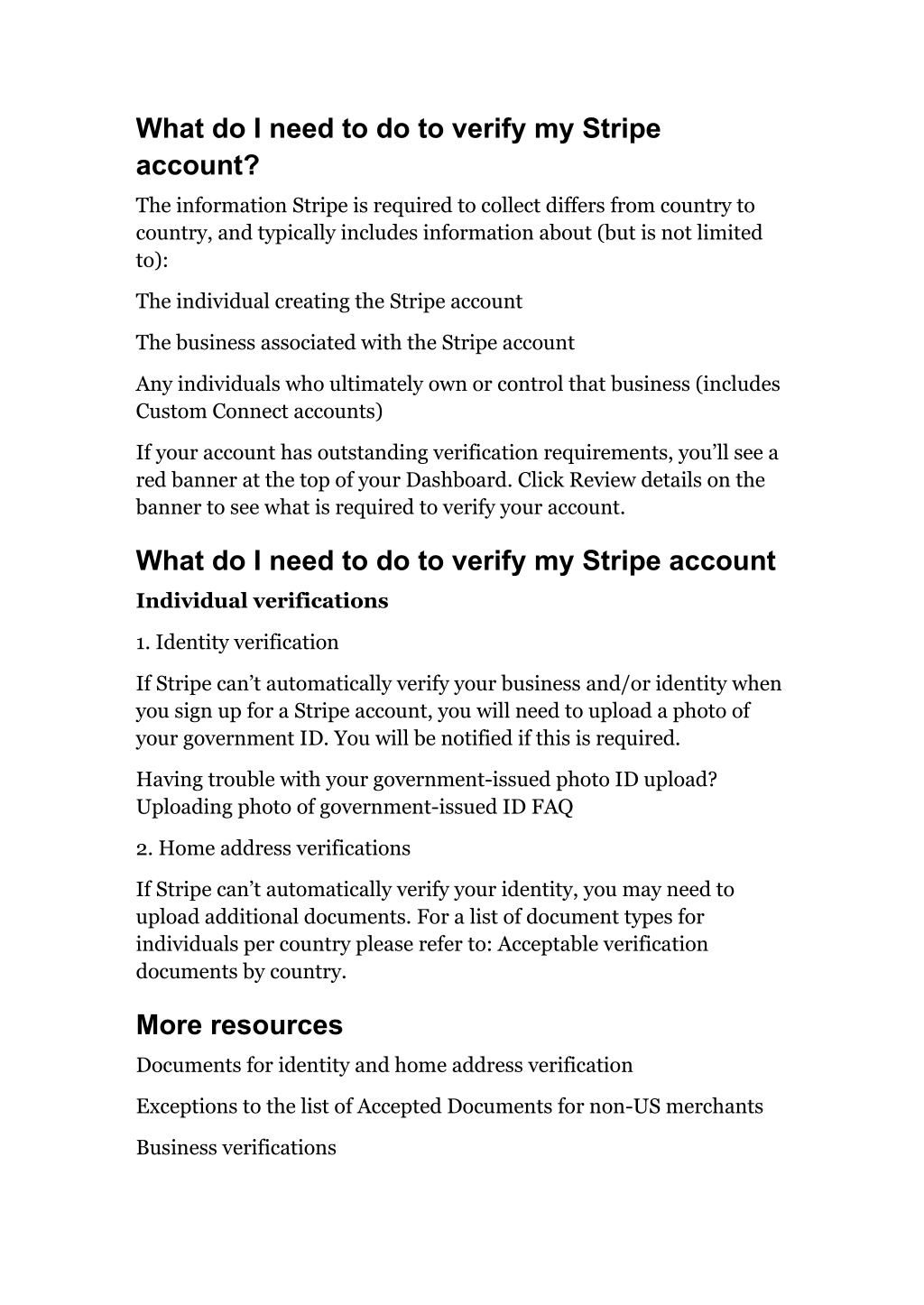 What do I need to do to verify my Stripe account?

The information Stripe is required to collect differs from country to country, and typically includes information about (but is not limited to):

The individual creating the Stripe account

The business associated with the Stripe account

Any individuals who ultimately own or control that business (includes Custom Connect accounts)

If your account has outstanding verification requirements, you'll see a red banner at the top of your Dashboard. Click Review details on the banner to see what is required to verify your account.

What do I need to do to verify my Stripe account

Individual verifications

1. Identity verification

If Stripe can't automatically verify your business and/or identity when you sign up for a Stripe account, you will need to upload a photo of your government ID. You will be notified if this is required.

Having trouble with your government-issued photo ID upload? Uploading photo of government-issued ID FAQ

2. Home address verifications

If Stripe can't automatically verify your identity, you may need to upload additional documents. For a list of document types for individuals per country please refer to: Acceptable verification documents by country.

More resources

Documents for identity and home address verification

Exceptions to the list of Accepted Documents for non-US merchants

Business verifications